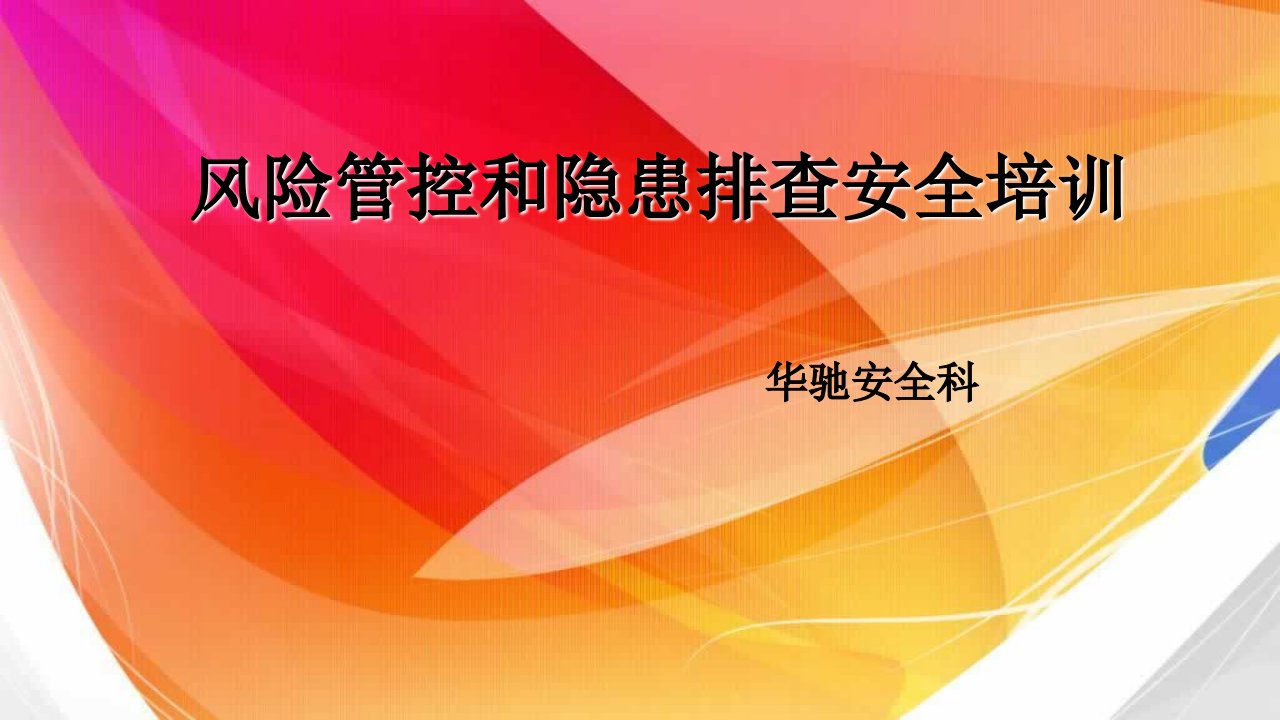 风险管控和隐患排查安全培训

华驰安全科